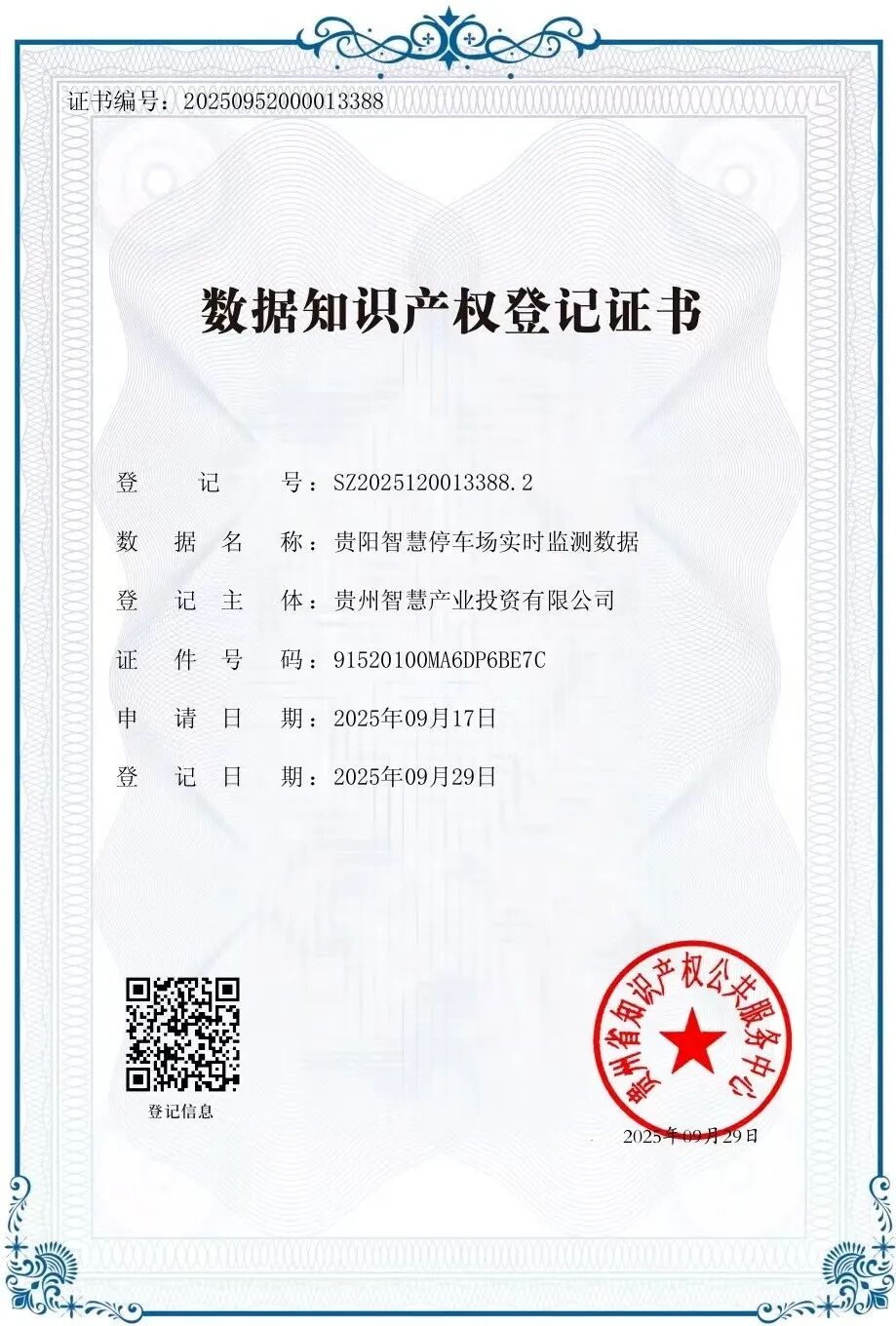 证书编号：20250952000013388

数据知识产权登记证书

登　　记　　号：SZ2025120013388.2

数　据　名　称：贵阳智慧停车场实时监测数据

登　记　主　体：贵州智慧产业投资有限公司

证　件　号　码：91520100MA6DP6BE7C

申　请　日　期：2025年09月17日

登　记　日　期：2025年09月29日

登记信息

贵州省知识产权公共服务中心

2025年09月29日